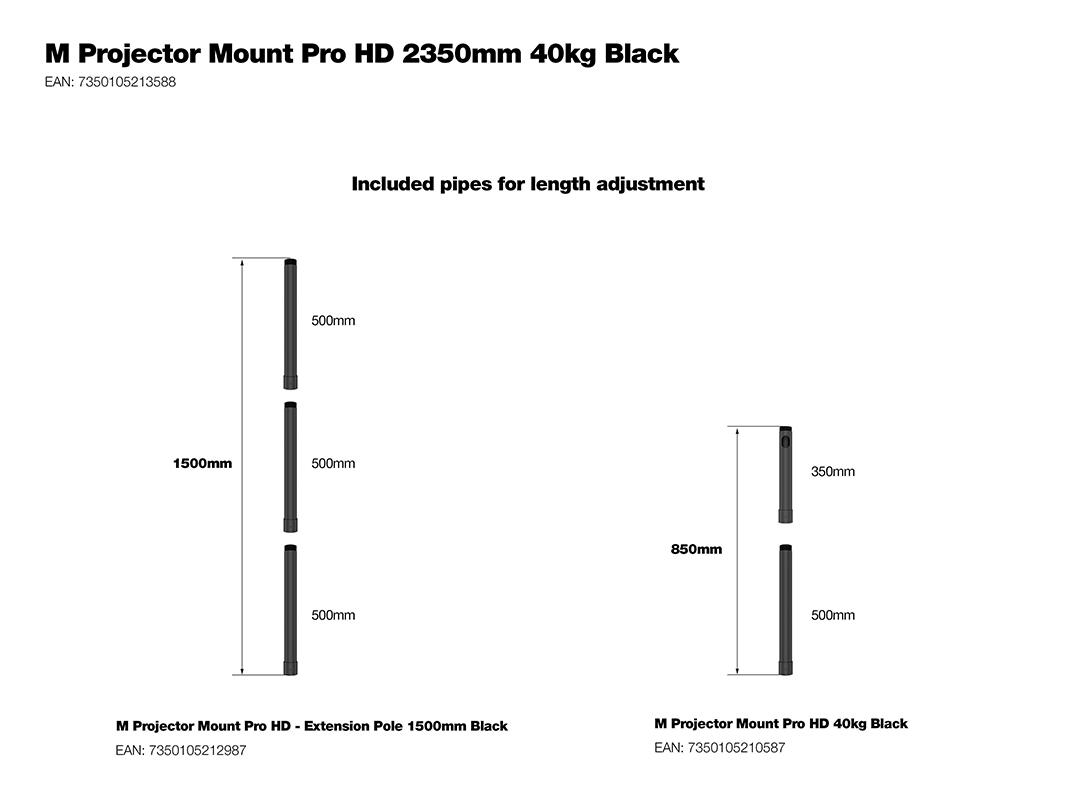 M Projector Mount Pro HD 2350mm 40kg Black
EAN: 7350105213588

Included pipes for length adjustment

1500mm

500mm

500mm

500mm

M Projector Mount Pro HD - Extension Pole 1500mm Black
EAN: 7350105212987

850mm

350mm

500mm

M Projector Mount Pro HD 40kg Black
EAN: 7350105210587